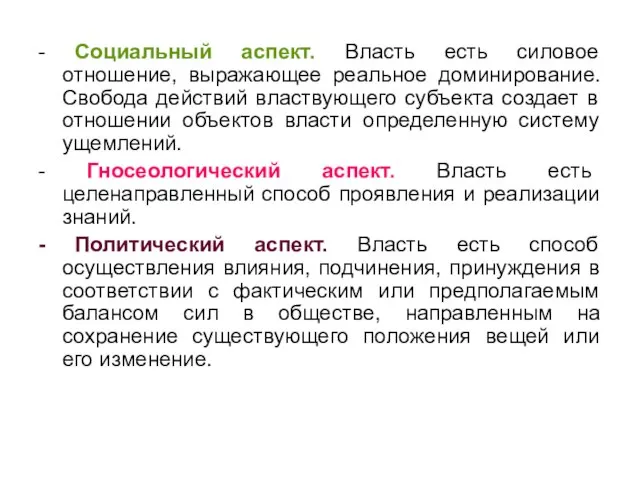 - Социальный аспект. Власть есть силовое отношение, выражающее реальное доминирование. Свобода действий властвующего субъекта создает в отношении объектов власти определенную систему ущемлений.

- Гносеологический аспект. Власть есть целенаправленный способ проявления и реализации знаний.

- Политический аспект. Власть есть способ осуществления влияния, подчинения, принуждения в соответствии с фактическим или предполагаемым балансом сил в обществе, направленным на сохранение существующего положения вещей или его изменение.